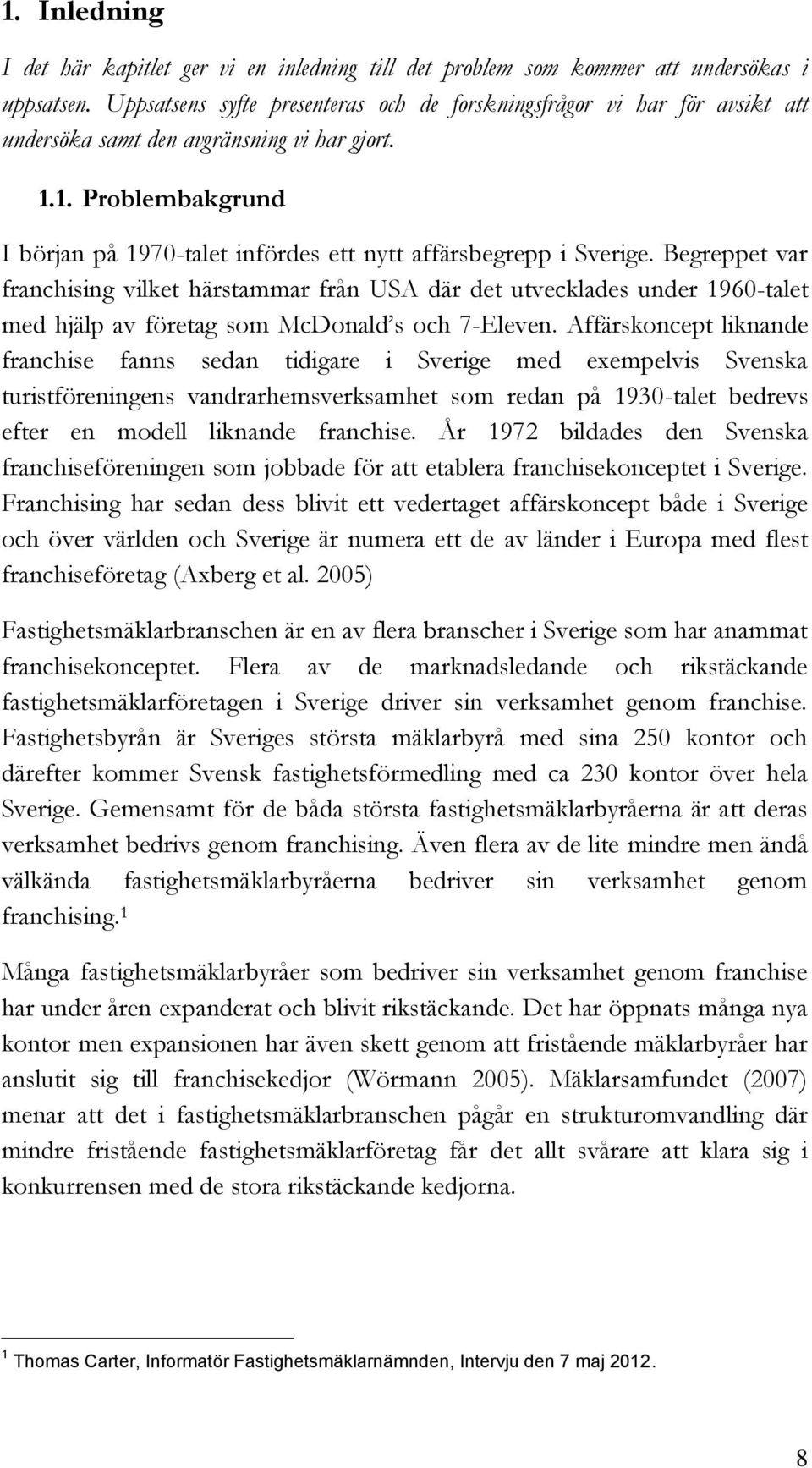 1. Inledning

I det här kapitlet ger vi en inledning till det problem som kommer att undersökas i uppsatsen. Uppsatsens syfte presenteras och de forskningsfrågor vi har för avsikt att undersöka samt den avgränsning vi har gjort.

1.1. Problembakgrund

I början på 1970-talet infördes ett nytt affärsbegrepp i Sverige. Begreppet var franchising vilket härstammar från USA där det utvecklades under 1960-talet med hjälp av företag som McDonald's och 7-Eleven. Affärskoncept liknande franchise fanns sedan tidigare i Sverige med exempelvis Svenska turistföreningens vandrarhemsverksamhet som redan på 1930-talet bedrevs efter en modell liknande franchise. År 1972 bildades den Svenska franchiseföreningen som jobbade för att etablera franchisekonceptet i Sverige. Franchising har sedan dess blivit ett vedertaget affärskoncept både i Sverige och över världen och Sverige är numera ett de av länder i Europa med flest franchiseföretag (Axberg et al. 2005)

Fastighetsmäklarbranschen är en av flera branscher i Sverige som har anammat franchisekonceptet. Flera av de marknadsledande och rikstäckande fastighetsmäklarföretagen i Sverige driver sin verksamhet genom franchise. Fastighetsbyrån är Sveriges största mäklarbyrå med sina 250 kontor och därefter kommer Svensk fastighetsförmedling med ca 230 kontor över hela Sverige. Gemensamt för de båda största fastighetsmäklarbyråerna är att deras verksamhet bedrivs genom franchising. Även flera av de lite mindre men ändå välkända fastighetsmäklarbyråerna bedriver sin verksamhet genom franchising.$^1$

Många fastighetsmäklarbyråer som bedriver sin verksamhet genom franchise har under åren expanderat och blivit rikstäckande. Det har öppnats många nya kontor men expansionen har även skett genom att fristående mäklarbyråer har anslutit sig till franchisekedjor (Wörmann 2005). Mäklarsamfundet (2007) menar att det i fastighetsmäklarbranschen pågår en strukturomvandling där mindre fristående fastighetsmäklarföretag får det allt svårare att klara sig i konkurrensen med de stora rikstäckande kedjorna.

$^1$ Thomas Carter, Informatör Fastighetsmäklarnämnden, Intervju den 7 maj 2012.

8